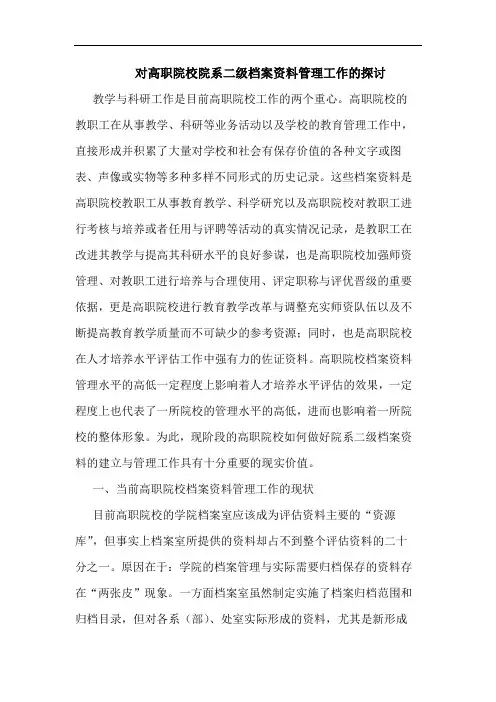 对高职院校院系二级档案资料管理工作的探讨

教学与科研工作是目前高职院校工作的两个重心。高职院校的教职工在从事教学、科研等业务活动以及学校的教育管理工作中，直接形成并积累了大量对学校和社会有保存价值的各种文字或图表、声像或实物等多种多样不同形式的历史记录。这些档案资料是高职院校教职工从事教育教学、科学研究以及高职院校对教职工进行考核与培养或者任用与评聘等活动的真实情况记录，是教职工在改进其教学与提高其科研水平的良好参谋，也是高职院校加强师资管理、对教职工进行培养与合理使用、评定职称与评优晋级的重要依据，更是高职院校进行教育教学改革与调整充实师资队伍以及不断提高教育教学质量而不可缺少的参考资源；同时，也是高职院校在人才培养水平评估工作中强有力的佐证资料。高职院校档案资料管理水平的高低一定程度上影响着人才培养水平评估的效果，一定程度上也代表了一所院校的管理水平的高低，进而也影响着一所院校的整体形象。为此，现阶段的高职院校如何做好院系二级档案资料的建立与管理工作具有十分重要的现实价值。

一、当前高职院校档案资料管理工作的现状

目前高职院校的学院档案室应该成为评估资料主要的“资源库”，但事实上档案室所提供的资料却占不到整个评估资料的二十分之一。原因在于：学院的档案管理与实际需要归档保存的资料存在“两张皮”现象。一方面档案室虽然制定实施了档案归档范围和归档目录，但对各系（部）、处室实际形成的资料，尤其是新形成